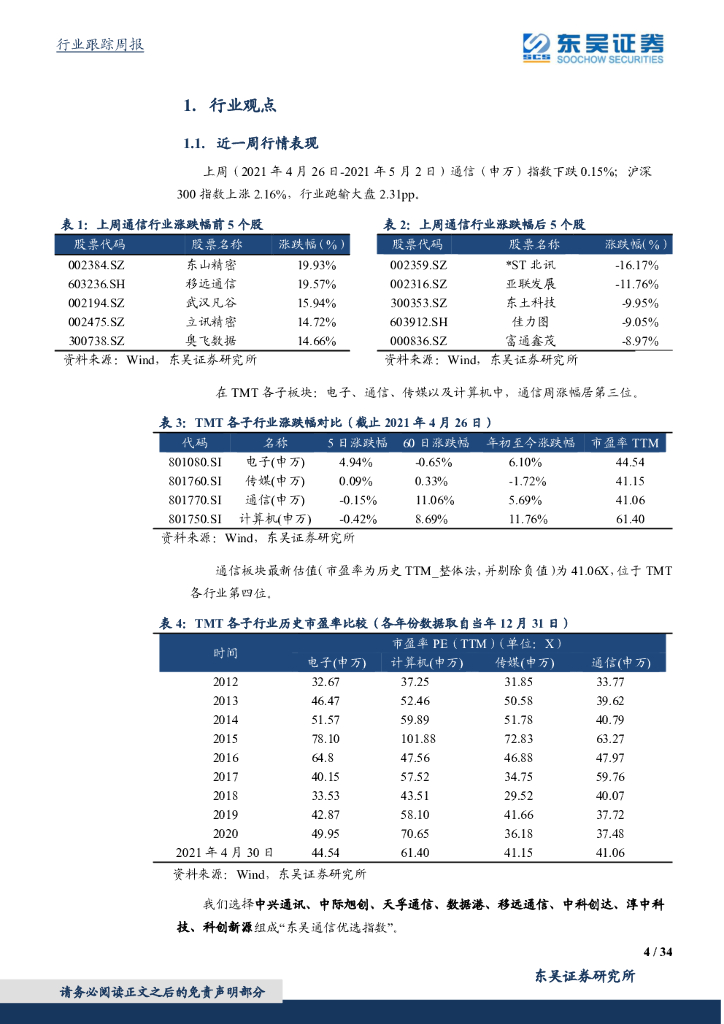 行业跟踪周报

东吴证券
SOOCHOW SECURITIES

1. 行业观点

1.1. 近一周行情表现

上周（2021年4月26日-2021年5月2日）通信（申万）指数下跌0.15%；沪深300指数上涨2.16%，行业跑输大盘2.31pp。

表1：上周通信行业涨跌幅前5个股

| 股票代码 | 股票名称 | 涨跌幅（%） |
|---|---|---|
| 002384.SZ | 东山精密 | 19.93% |
| 603236.SH | 移远通信 | 19.57% |
| 002194.SZ | 武汉凡谷 | 15.94% |
| 002475.SZ | 立讯精密 | 14.72% |
| 300738.SZ | 奥飞数据 | 14.66% |

资料来源：Wind，东吴证券研究所

表2：上周通信行业涨跌幅后5个股

| 股票代码 | 股票名称 | 涨跌幅（%） |
|---|---|---|
| 002359.SZ | *ST北讯 | -16.17% |
| 002316.SZ | 亚联发展 | -11.76% |
| 300353.SZ | 东土科技 | -9.95% |
| 603912.SH | 佳力图 | -9.05% |
| 000836.SZ | 富通鑫茂 | -8.97% |

资料来源：Wind，东吴证券研究所

在TMT各子板块：电子、通信、传媒以及计算机中，通信周涨幅居第三位。

表3：TMT各子行业涨跌幅对比（截止2021年4月26日）

| 代码 | 名称 | 5日涨跌幅 | 60日涨跌幅 | 年初至今涨跌幅 | 市盈率TTM |
|---|---|---|---|---|---|
| 801080.SI | 电子(申万) | 4.94% | -0.65% | 6.10% | 44.54 |
| 801760.SI | 传媒(申万) | 0.09% | 0.33% | -1.72% | 41.15 |
| 801770.SI | 通信(申万) | -0.15% | 11.06% | 5.69% | 41.06 |
| 801750.SI | 计算机(申万) | -0.42% | 8.69% | 11.76% | 61.40 |

资料来源：Wind，东吴证券研究所

通信板块最新估值（市盈率为历史TTM_整体法，并剔除负值）为41.06X，位于TMT各行业第四位。

表4：TMT各子行业历史市盈率比较（各年份数据取自当年12月31日）

| 时间 | 市盈率PE（TTM）（单位：X） | | | |
|---|---|---|---|---|
| | 电子(申万) | 计算机(申万) | 传媒(申万) | 通信(申万) |
| 2012 | 32.67 | 37.25 | 31.85 | 33.77 |
| 2013 | 46.47 | 52.46 | 50.58 | 39.62 |
| 2014 | 51.57 | 59.89 | 51.78 | 40.79 |
| 2015 | 78.10 | 101.88 | 72.83 | 63.27 |
| 2016 | 64.8 | 47.56 | 46.88 | 47.97 |
| 2017 | 40.15 | 57.52 | 34.75 | 59.76 |
| 2018 | 33.53 | 43.51 | 29.52 | 40.07 |
| 2019 | 42.87 | 58.10 | 41.66 | 37.72 |
| 2020 | 49.95 | 70.65 | 36.18 | 37.48 |
| 2021年4月30日 | 44.54 | 61.40 | 41.15 | 41.06 |

资料来源：Wind，东吴证券研究所

我们选择中兴通讯、中际旭创、天孚通信、数据港、移远通信、中科创达、淳中科技、科创新源组成“东吴通信优选指数”。

4 / 34

东吴证券研究所

请务必阅读正文之后的免责声明部分